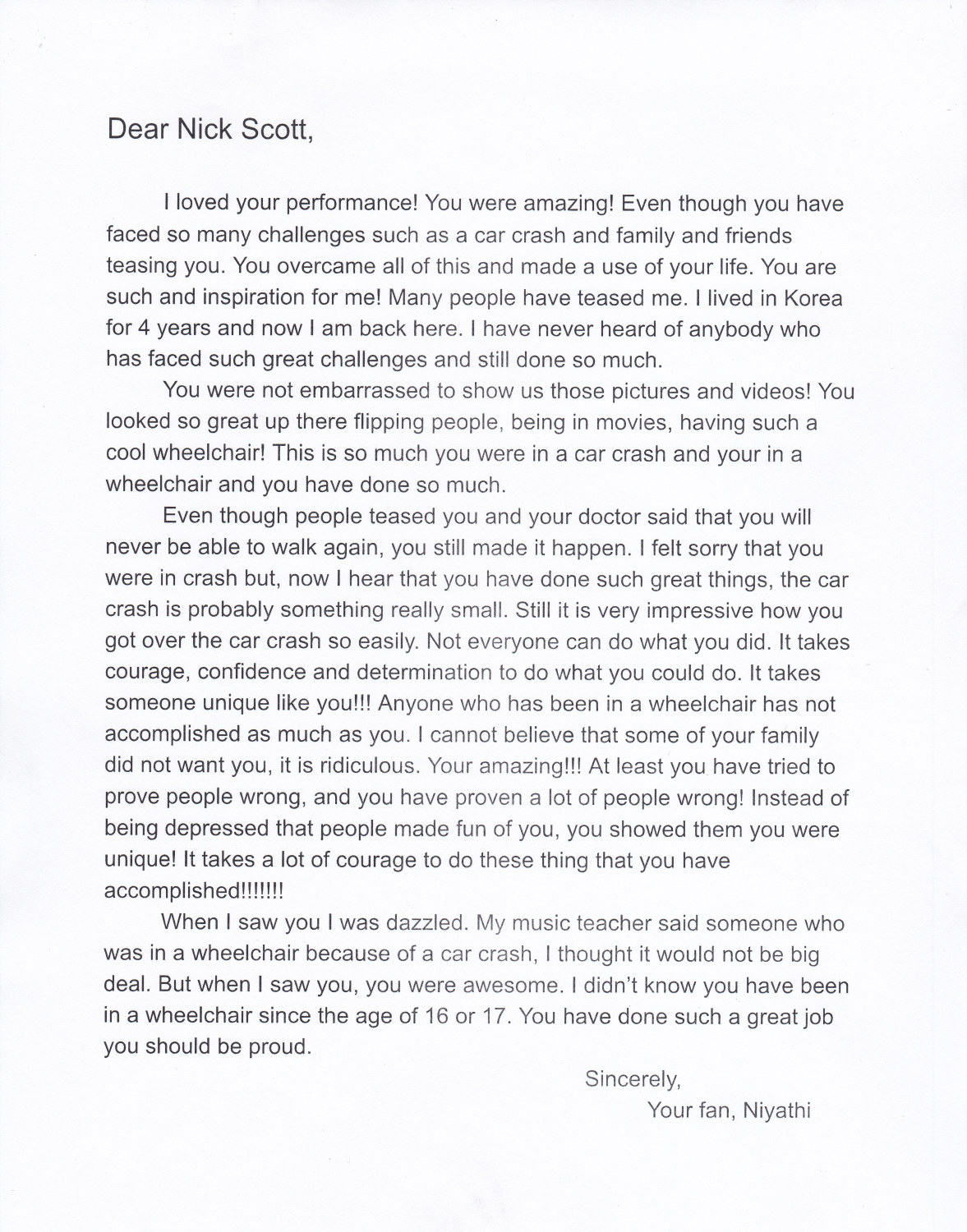 Dear Nick Scott,

I loved your performance! You were amazing! Even though you have faced so many challenges such as a car crash and family and friends teasing you. You overcame all of this and made a use of your life. You are such and inspiration for me! Many people have teased me. I lived in Korea for 4 years and now I am back here. I have never heard of anybody who has faced such great challenges and still done so much.

You were not embarrassed to show us those pictures and videos! You looked so great up there flipping people, being in movies, having such a cool wheelchair! This is so much you were in a car crash and your in a wheelchair and you have done so much.

Even though people teased you and your doctor said that you will never be able to walk again, you still made it happen. I felt sorry that you were in crash but, now I hear that you have done such great things, the car crash is probably something really small. Still it is very impressive how you got over the car crash so easily. Not everyone can do what you did. It takes courage, confidence and determination to do what you could do. It takes someone unique like you!!! Anyone who has been in a wheelchair has not accomplished as much as you. I cannot believe that some of your family did not want you, it is ridiculous. Your amazing!!! At least you have tried to prove people wrong, and you have proven a lot of people wrong! Instead of being depressed that people made fun of you, you showed them you were unique! It takes a lot of courage to do these thing that you have accomplished!!!!!!!

When I saw you I was dazzled. My music teacher said someone who was in a wheelchair because of a car crash, I thought it would not be big deal. But when I saw you, you were awesome. I didn't know you have been in a wheelchair since the age of 16 or 17. You have done such a great job you should be proud.

Sincerely,
Your fan, Niyathi